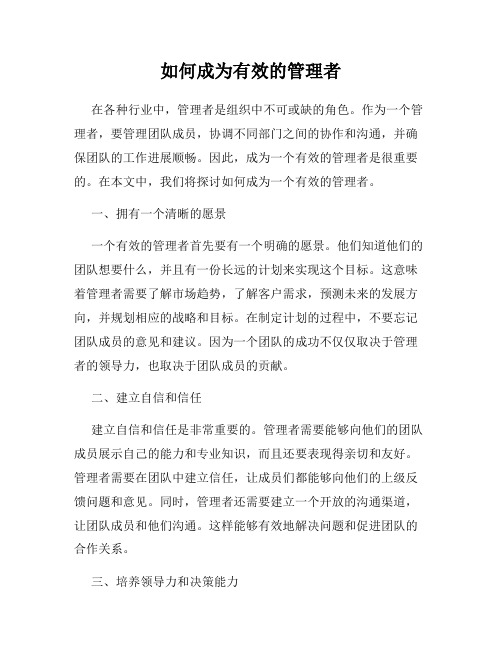 如何成为有效的管理者

在各种行业中，管理者是组织中不可或缺的角色。作为一个管理者，要管理团队成员，协调不同部门之间的协作和沟通，并确保团队的工作进展顺畅。因此，成为一个有效的管理者是很重要的。在本文中，我们将探讨如何成为一个有效的管理者。

一、拥有一个清晰的愿景

一个有效的管理者首先要有一个明确的愿景。他们知道他们的团队想要什么，并且有一份长远的计划来实现这个目标。这意味着管理者需要了解市场趋势，了解客户需求，预测未来的发展方向，并规划相应的战略和目标。在制定计划的过程中，不要忘记团队成员的意见和建议。因为一个团队的成功不仅仅取决于管理者的领导力，也取决于团队成员的贡献。

二、建立自信和信任

建立自信和信任是非常重要的。管理者需要能够向他们的团队成员展示自己的能力和专业知识，而且还要表现得亲切和友好。管理者需要在团队中建立信任，让成员们都能够向他们的上级反馈问题和意见。同时，管理者还需要建立一个开放的沟通渠道，让团队成员和他们沟通。这样能够有效地解决问题和促进团队的合作关系。

三、培养领导力和决策能力